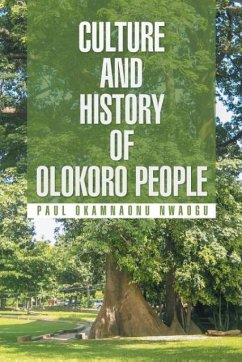 CULTURE AND HISTORY OF OLOKORO PEOPLE

PAUL OKAMNAONU NWAOGU